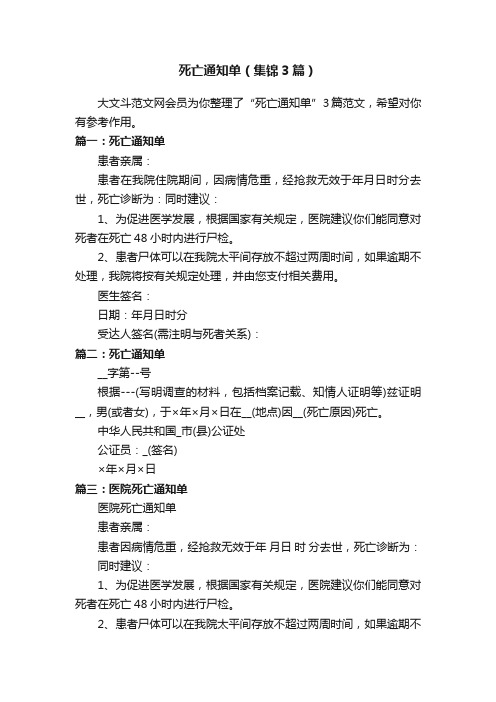 死亡通知单（集锦3篇）

大文斗范文网会员为你整理了“死亡通知单”3篇范文，希望对你有参考作用。

篇一：死亡通知单

患者亲属：

患者在我院住院期间，因病情危重，经抢救无效于年月日时分去世，死亡诊断为：同时建议：

1、为促进医学发展，根据国家有关规定，医院建议你们能同意对死者在死亡48小时内进行尸检。

2、患者尸体可以在我院太平间存放不超过两周时间，如果逾期不处理，我院将按有关规定处理，并由您支付相关费用。

医生签名：

日期：年月日时分

受达人签名(需注明与死者关系)：

篇二：死亡通知单

__字第--号

根据---(写明调查的材料，包括档案记载、知情人证明等)兹证明__，男(或者女)，于×年×月×日在__(地点)因__(死亡原因)死亡。

中华人民共和国_市(县)公证处

公证员：_(签名)

×年×月×日

篇三：医院死亡通知单

医院死亡通知单

患者亲属：

患者因病情危重，经抢救无效于年 月日 时 分去世，死亡诊断为：

同时建议：

1、为促进医学发展，根据国家有关规定，医院建议你们能同意对死者在死亡48小时内进行尸检。

2、患者尸体可以在我院太平间存放不超过两周时间，如果逾期不